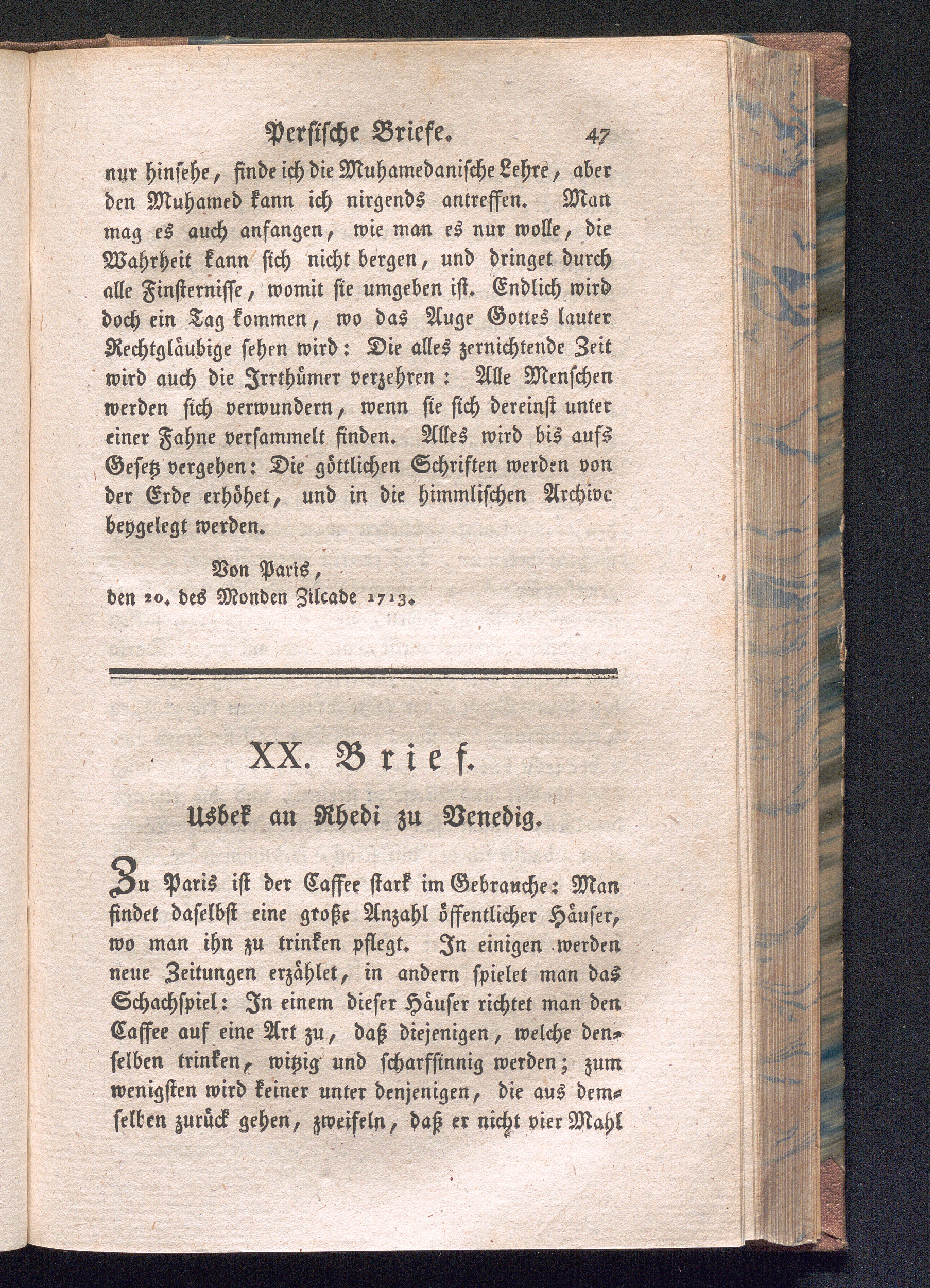 Persische Briefe. 47

nur hinsehe, finde ich die Muhamedanische Lehre, aber den Muhamed kann ich nirgends antreffen. Man mag es auch anfangen, wie man es nur wolle, die Wahrheit kann sich nicht bergen, und dringet durch alle Finsternisse, womit sie umgeben ist. Endlich wird doch ein Tag kommen, wo das Auge Gottes lauter Rechtgläubige sehen wird: Die alles zernichtende Zeit wird auch die Irrthümer verzehren: Alle Menschen werden sich verwundern, wenn sie sich dereinst unter einer Fahne versammelt finden. Alles wird bis aufs Gesetz vergehen: Die göttlichen Schriften werden von der Erde erhöhet, und in die himmlischen Archive beygelegt werden.

Von Paris,
den 20. des Monden Zilcade 1713.

XX. Brief.

Usbek an Rhedi zu Venedig.

Zu Paris ist der Caffee stark im Gebrauche: Man findet daselbst eine große Anzahl öffentlicher Häuser, wo man ihn zu trinken pflegt. In einigen werden neue Zeitungen erzählet, in andern spielet man das Schachspiel: In einem dieser Häuser richtet man den Caffee auf eine Art zu, daß diejenigen, welche denselben trinken, witzig und scharfsinnig werden; zum wenigsten wird keiner unter denjenigen, die aus demselben zurück gehen, zweifeln, daß er nicht vier Mahl